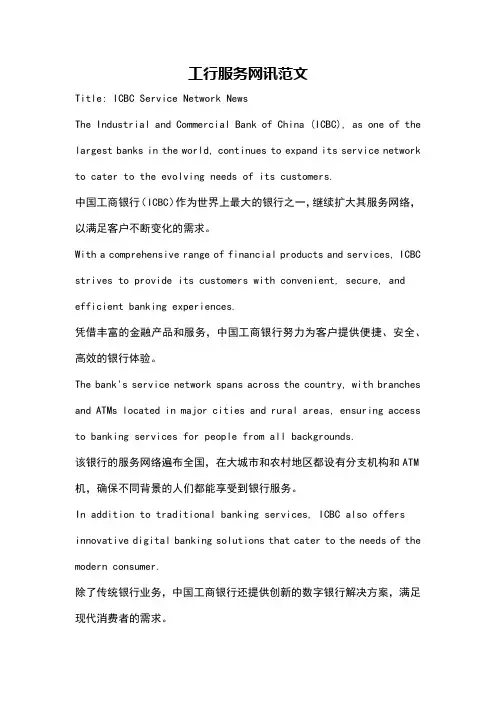 工行服务网讯范文

Title: ICBC Service Network News

The Industrial and Commercial Bank of China (ICBC), as one of the largest banks in the world, continues to expand its service network to cater to the evolving needs of its customers.

中国工商银行(ICBC)作为世界上最大的银行之一,继续扩大其服务网络,以满足客户不断变化的需求。

With a comprehensive range of financial products and services, ICBC strives to provide its customers with convenient, secure, and efficient banking experiences.

凭借丰富的金融产品和服务,中国工商银行努力为客户提供便捷、安全、高效的银行体验。

The bank's service network spans across the country, with branches and ATMs located in major cities and rural areas, ensuring access to banking services for people from all backgrounds.

该银行的服务网络遍布全国,在大城市和农村地区都设有分支机构和ATM机,确保不同背景的人们都能享受到银行服务。

In addition to traditional banking services, ICBC also offers innovative digital banking solutions that cater to the needs of the modern consumer.

除了传统银行业务,中国工商银行还提供创新的数字银行解决方案,满足现代消费者的需求。